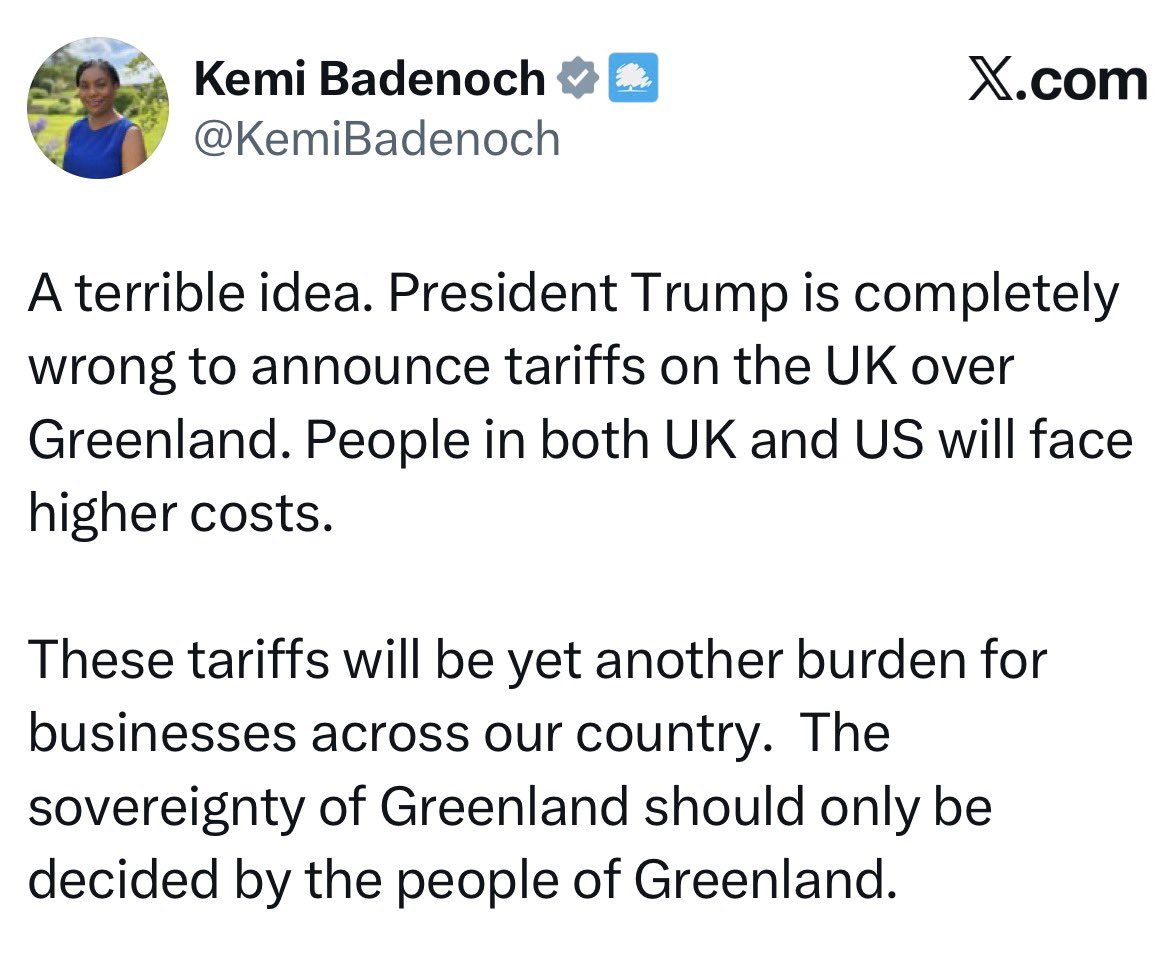 Kemi Badenoch
@KemiBadenoch

𝕏.com

A terrible idea. President Trump is completely wrong to announce tariffs on the UK over Greenland. People in both UK and US will face higher costs.

These tariffs will be yet another burden for businesses across our country.  The sovereignty of Greenland should only be decided by the people of Greenland.